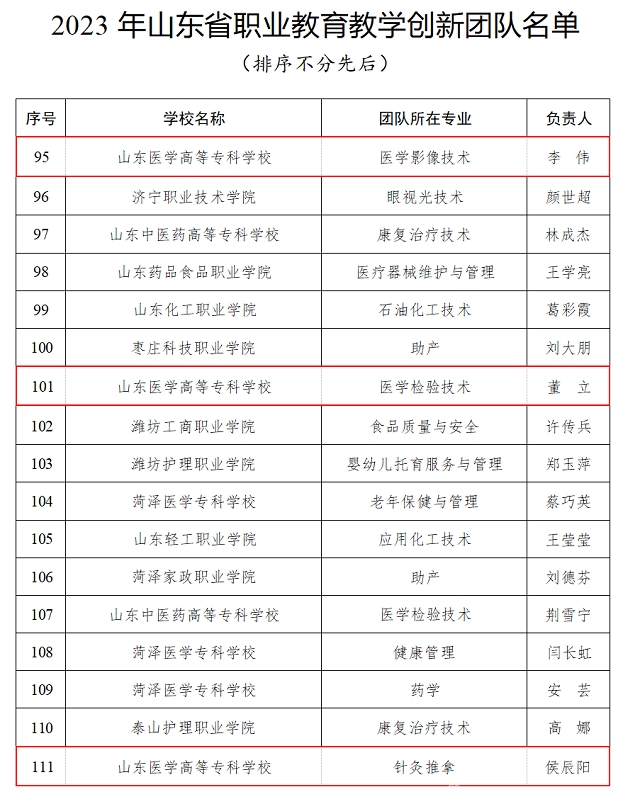 2023 年山东省职业教育教学创新团队名单

（排序不分先后）

| 序号 | 学校名称 | 团队所在专业 | 负责人 |
|---|---|---|---|
| 95 | 山东医学高等专科学校 | 医学影像技术 | 李 伟 |
| 96 | 济宁职业技术学院 | 眼视光技术 | 颜世超 |
| 97 | 山东中医药高等专科学校 | 康复治疗技术 | 林成杰 |
| 98 | 山东药品食品职业学院 | 医疗器械维护与管理 | 王学亮 |
| 99 | 山东化工职业学院 | 石油化工技术 | 葛彩霞 |
| 100 | 枣庄科技职业学院 | 助产 | 刘大朋 |
| 101 | 山东医学高等专科学校 | 医学检验技术 | 董 立 |
| 102 | 潍坊工商职业学院 | 食品质量与安全 | 许传兵 |
| 103 | 潍坊护理职业学院 | 婴幼儿托育服务与管理 | 郑玉萍 |
| 104 | 菏泽医学专科学校 | 老年保健与管理 | 蔡巧英 |
| 105 | 山东轻工职业学院 | 应用化工技术 | 王莹莹 |
| 106 | 菏泽家政职业学院 | 助产 | 刘德芬 |
| 107 | 山东中医药高等专科学校 | 医学检验技术 | 荆雪宁 |
| 108 | 菏泽医学专科学校 | 健康管理 | 闫长虹 |
| 109 | 菏泽医学专科学校 | 药学 | 安 芸 |
| 110 | 泰山护理职业学院 | 康复治疗技术 | 高 娜 |
| 111 | 山东医学高等专科学校 | 针灸推拿 | 侯辰阳 |